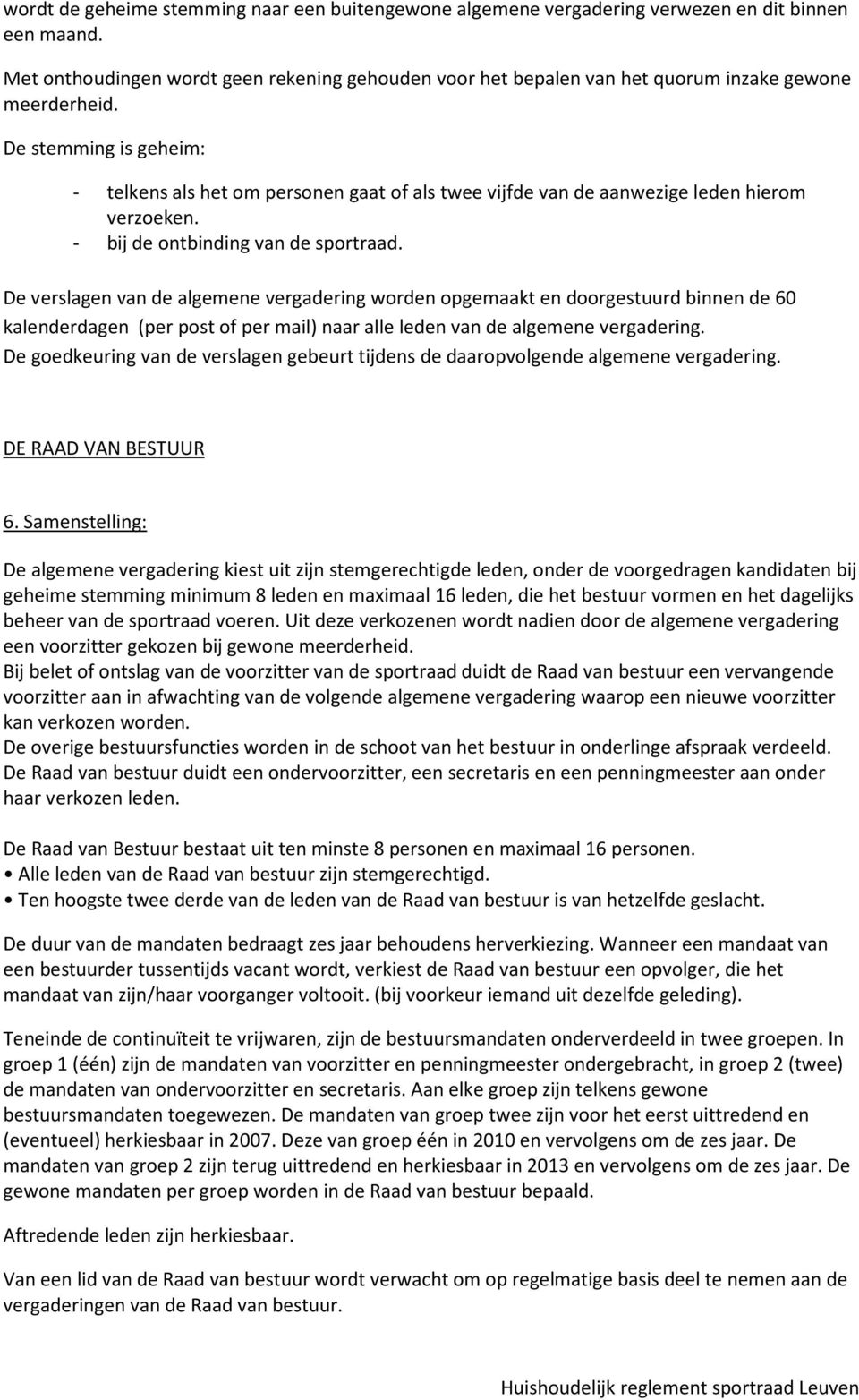 wordt de geheime stemming naar een buitengewone algemene vergadering verwezen en dit binnen een maand.

Met onthoudingen wordt geen rekening gehouden voor het bepalen van het quorum inzake gewone meerderheid.

De stemming is geheim:

- telkens als het om personen gaat of als twee vijfde van de aanwezige leden hierom verzoeken.
- bij de ontbinding van de sportraad.

De verslagen van de algemene vergadering worden opgemaakt en doorgestuurd binnen de 60 kalenderdagen (per post of per mail) naar alle leden van de algemene vergadering.
De goedkeuring van de verslagen gebeurt tijdens de daaropvolgende algemene vergadering.

DE RAAD VAN BESTUUR

6. Samenstelling:

De algemene vergadering kiest uit zijn stemgerechtigde leden, onder de voorgedragen kandidaten bij geheime stemming minimum 8 leden en maximaal 16 leden, die het bestuur vormen en het dagelijks beheer van de sportraad voeren. Uit deze verkozenen wordt nadien door de algemene vergadering een voorzitter gekozen bij gewone meerderheid.
Bij belet of ontslag van de voorzitter van de sportraad duidt de Raad van bestuur een vervangende voorzitter aan in afwachting van de volgende algemene vergadering waarop een nieuwe voorzitter kan verkozen worden.
De overige bestuursfuncties worden in de schoot van het bestuur in onderlinge afspraak verdeeld.
De Raad van bestuur duidt een ondervoorzitter, een secretaris en een penningmeester aan onder haar verkozen leden.

De Raad van Bestuur bestaat uit ten minste 8 personen en maximaal 16 personen.
• Alle leden van de Raad van bestuur zijn stemgerechtigd.
• Ten hoogste twee derde van de leden van de Raad van bestuur is van hetzelfde geslacht.

De duur van de mandaten bedraagt zes jaar behoudens herverkiezing. Wanneer een mandaat van een bestuurder tussentijds vacant wordt, verkiest de Raad van bestuur een opvolger, die het mandaat van zijn/haar voorganger voltooit. (bij voorkeur iemand uit dezelfde geleding).

Teneinde de continuïteit te vrijwaren, zijn de bestuursmandaten onderverdeeld in twee groepen. In groep 1 (één) zijn de mandaten van voorzitter en penningmeester ondergebracht, in groep 2 (twee) de mandaten van ondervoorzitter en secretaris. Aan elke groep zijn telkens gewone bestuursmandaten toegewezen. De mandaten van groep twee zijn voor het eerst uittredend en (eventueel) herkiesbaar in 2007. Deze van groep één in 2010 en vervolgens om de zes jaar. De mandaten van groep 2 zijn terug uittredend en herkiesbaar in 2013 en vervolgens om de zes jaar. De gewone mandaten per groep worden in de Raad van bestuur bepaald.

Aftredende leden zijn herkiesbaar.

Van een lid van de Raad van bestuur wordt verwacht om op regelmatige basis deel te nemen aan de vergaderingen van de Raad van bestuur.

Huishoudelijk reglement sportraad Leuven